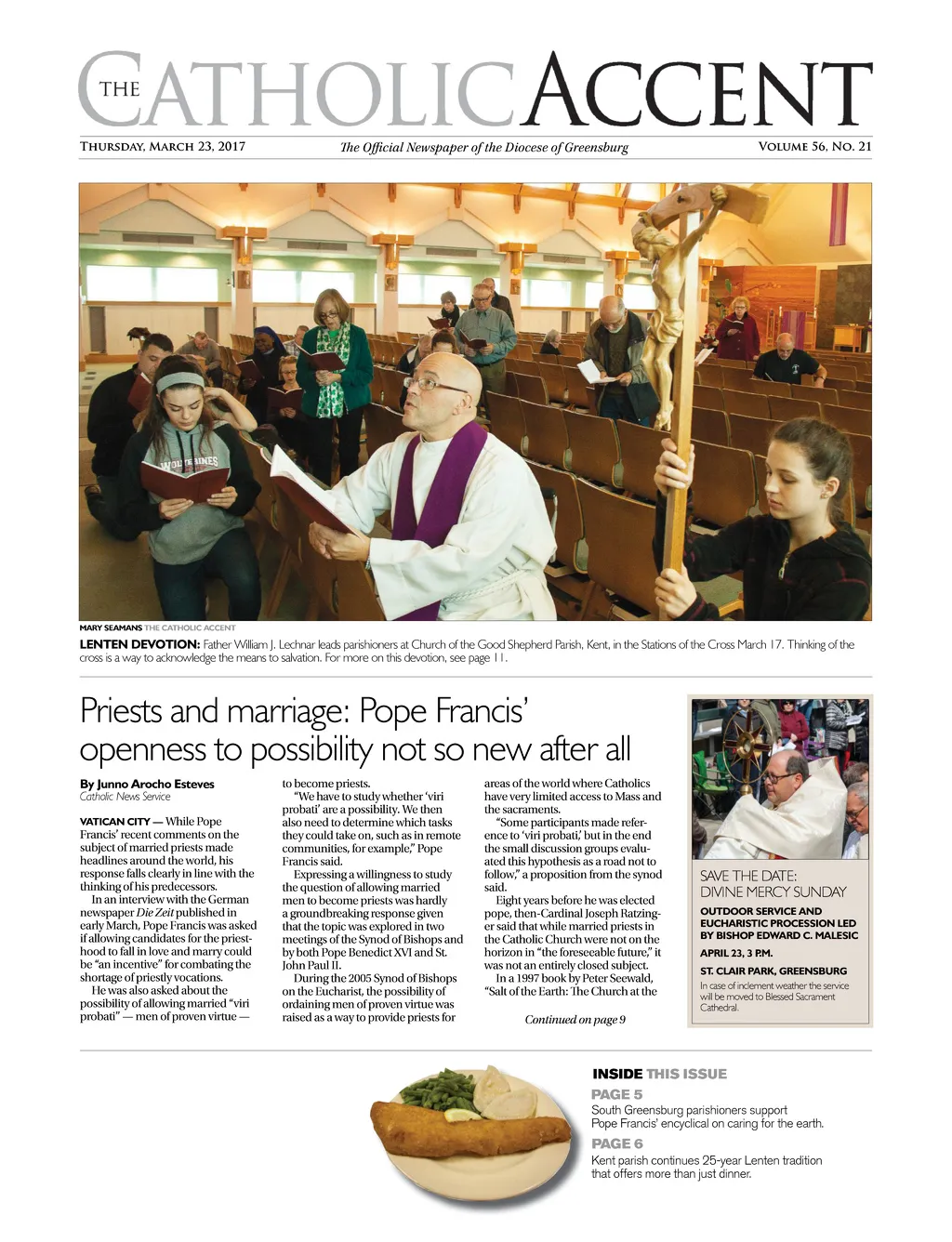 THE CATHOLIC ACCENT

THURSDAY, MARCH 23, 2017 The Official Newspaper of the Diocese of Greensburg VOLUME 56, NO. 21

WOLVERINES

MARY SEAMANS THE CATHOLIC ACCENT

LENTEN DEVOTION: Father William J. Lechnar leads parishioners at Church of the Good Shepherd Parish, Kent, in the Stations of the Cross March 17. Thinking of the cross is a way to acknowledge the means to salvation. For more on this devotion, see page 11.

Priests and marriage: Pope Francis' openness to possibility not so new after all

By Junno Arocho Esteves
Catholic News Service

VATICAN CITY — While Pope Francis' recent comments on the subject of married priests made headlines around the world, his response falls clearly in line with the thinking of his predecessors.

In an interview with the German newspaper Die Zeit published in early March, Pope Francis was asked if allowing candidates for the priesthood to fall in love and marry could be "an incentive" for combating the shortage of priestly vocations.

He was also asked about the possibility of allowing married "viri probati" — men of proven virtue — to become priests.

"We have to study whether 'viri probati' are a possibility. We then also need to determine which tasks they could take on, such as in remote communities, for example," Pope Francis said.

Expressing a willingness to study the question of allowing married men to become priests was hardly a groundbreaking response given that the topic was explored in two meetings of the Synod of Bishops and by both Pope Benedict XVI and St. John Paul II.

During the 2005 Synod of Bishops on the Eucharist, the possibility of ordaining men of proven virtue was raised as a way to provide priests for areas of the world where Catholics have very limited access to Mass and the sacraments.

"Some participants made reference to 'viri probati,' but in the end the small discussion groups evaluated this hypothesis as a road not to follow," a proposition from the synod said.

Eight years before he was elected pope, then-Cardinal Joseph Ratzinger said that while married priests in the Catholic Church were not on the horizon in "the foreseeable future," it was not an entirely closed subject.

In a 1997 book by Peter Seewald, "Salt of the Earth: The Church at the

Continued on page 9

SAVE THE DATE:
DIVINE MERCY SUNDAY

OUTDOOR SERVICE AND EUCHARISTIC PROCESSION LED BY BISHOP EDWARD C. MALESIC

APRIL 23, 3 P.M.

ST. CLAIR PARK, GREENSBURG

In case of inclement weather the service will be moved to Blessed Sacrament Cathedral.

INSIDE THIS ISSUE

PAGE 5
South Greensburg parishioners support Pope Francis' encyclical on caring for the earth.

PAGE 6
Kent parish continues 25-year Lenten tradition that offers more than just dinner.